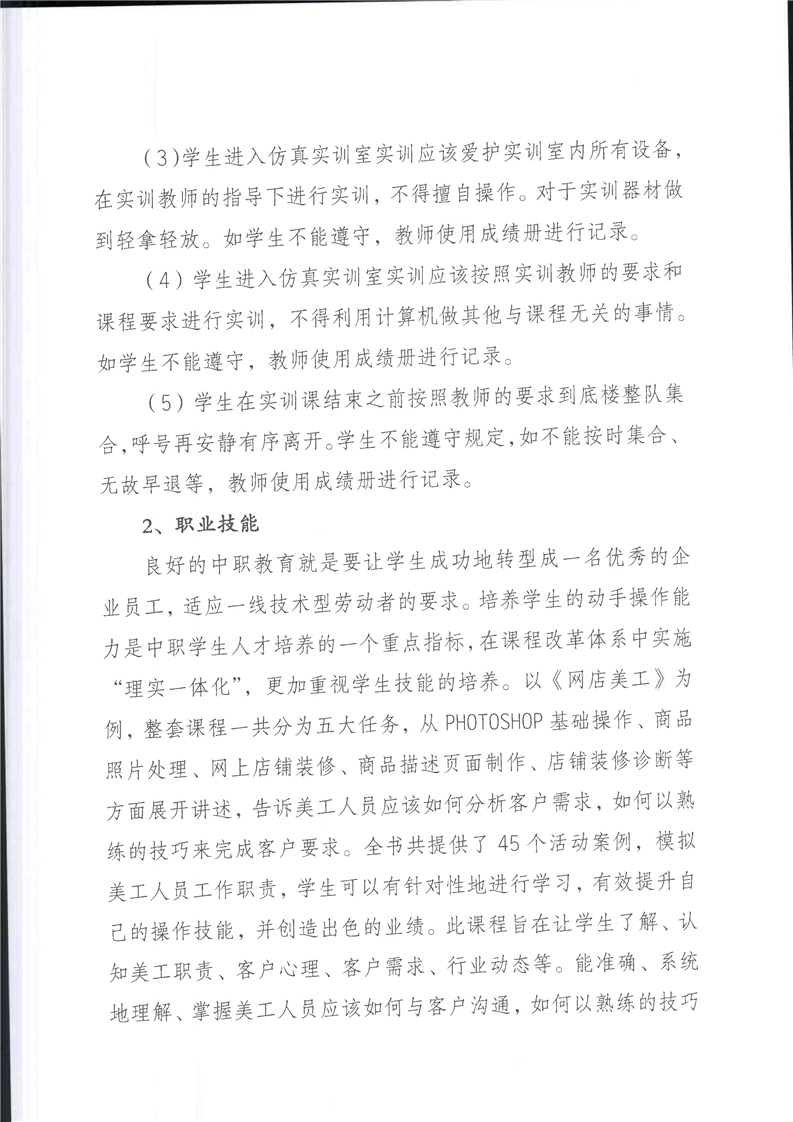 (3)学生进入仿真实训室实训应该爱护实训室内所有设备，在实训教师的指导下进行实训，不得擅自操作。对于实训器材做到轻拿轻放。如学生不能遵守，教师使用成绩册进行记录。

(4) 学生进入仿真实训室实训应该按照实训教师的要求和课程要求进行实训，不得利用计算机做其他与课程无关的事情。如学生不能遵守，教师使用成绩册进行记录。

(5) 学生在实训课结束之前按照教师的要求到底楼整队集合，呼号再安静有序离开。学生不能遵守规定，如不能按时集合、无故早退等，教师使用成绩册进行记录。

2、职业技能

良好的中职教育就是要让学生成功地转型成一名优秀的企业员工，适应一线技术型劳动者的要求。培养学生的动手操作能力是中职学生人才培养的一个重点指标，在课程改革体系中实施“理实一体化”，更加重视学生技能的培养。以《网店美工》为例，整套课程一共分为五大任务，从 PHOTOSHOP 基础操作、商品照片处理、网上店铺装修、商品描述页面制作、店铺装修诊断等方面展开讲述，告诉美工人员应该如何分析客户需求，如何以熟练的技巧来完成客户要求。全书共提供了 45 个活动案例，模拟美工人员工作职责，学生可以有针对性地进行学习，有效提升自己的操作技能，并创造出色的业绩。此课程旨在让学生了解、认知美工职责、客户心理、客户需求、行业动态等。能准确、系统地理解、掌握美工人员应该如何与客户沟通，如何以熟练的技巧